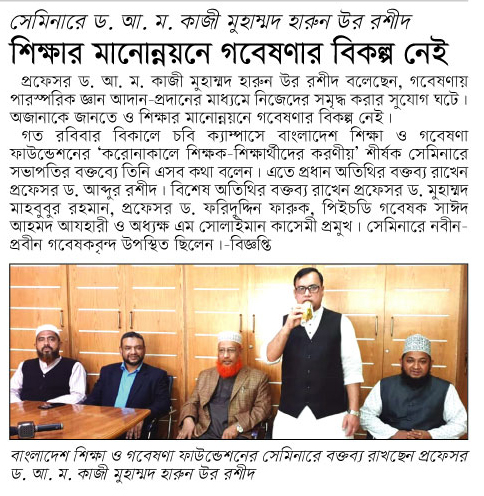 সেমিনারে ড. আ. ম. কাজী মুহাম্মদ হারুন উর রশীদ

শিক্ষার মানোন্নয়নে গবেষণার বিকল্প নেই

প্রফেসর ড. আ. ম. কাজী মুহাম্মদ হারুন উর রশীদ বলেছেন, গবেষণায় পারস্পরিক জ্ঞান আদান-প্রদানের মাধ্যমে নিজেদের সমৃদ্ধ করার সুযোগ ঘটে। অজানাকে জানতে ও শিক্ষার মানোন্নয়নে গবেষণার বিকল্প নেই।

গত রবিবার বিকালে চবি ক্যাম্পাসে বাংলাদেশ শিক্ষা ও গবেষণা ফাউন্ডেশনের 'করোনাকালে শিক্ষক-শিক্ষার্থীদের করণীয়' শীর্ষক সেমিনারে সভাপতির বক্তব্যে তিনি এসব কথা বলেন। এতে প্রধান অতিথির বক্তব্য রাখেন প্রফেসর ড. আব্দুর রশীদ। বিশেষ অতিথির বক্তব্য রাখেন প্রফেসর ড. মুহাম্মদ মাহবুবুর রহমান, প্রফেসর ড. ফরিদুদ্দিন ফারুক, পিইচডি গবেষক সাঈদ আহমদ আযহারী ও অধ্যক্ষ এম সোলাইমান কাসেমী প্রমুখ। সেমিনারে নবীন-প্রবীন গবেষকবৃন্দ উপস্থিত ছিলেন।-বিজ্ঞপ্তি

বাংলাদেশ শিক্ষা ও গবেষণা ফাউন্ডেশনের সেমিনারে বক্তব্য রাখছেন প্রফেসর ড. আ. ম. কাজী মুহাম্মদ হারুন উর রশীদ